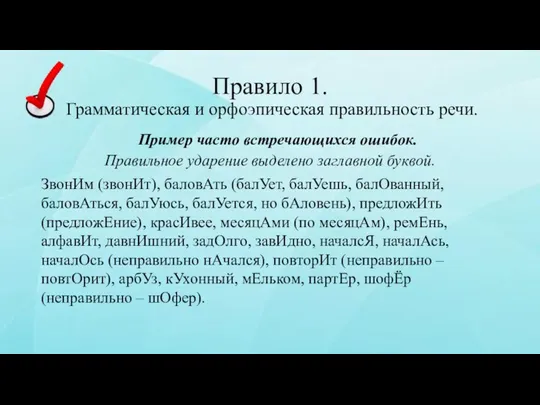 Правило 1.
Грамматическая и орфоэпическая правильность речи.

Пример часто встречающихся ошибок.
Правильное ударение выделено заглавной буквой.

ЗвонИм (звонИт), баловАть (балУет, балУешь, балОванный, баловАться, балУюсь, балУется, но бАловень), предложИть (предложЕние), красИвее, месяцАми (по месяцАм), ремЕнь, алфавИт, давнИшний, задОлго, завИдно, началсЯ, началАсь, началОсь (неправильно нАчался), повторИт (неправильно – повтОрит), арбУз, кУхонный, мЕльком, партЕр, шофЁр (неправильно – шОфер).